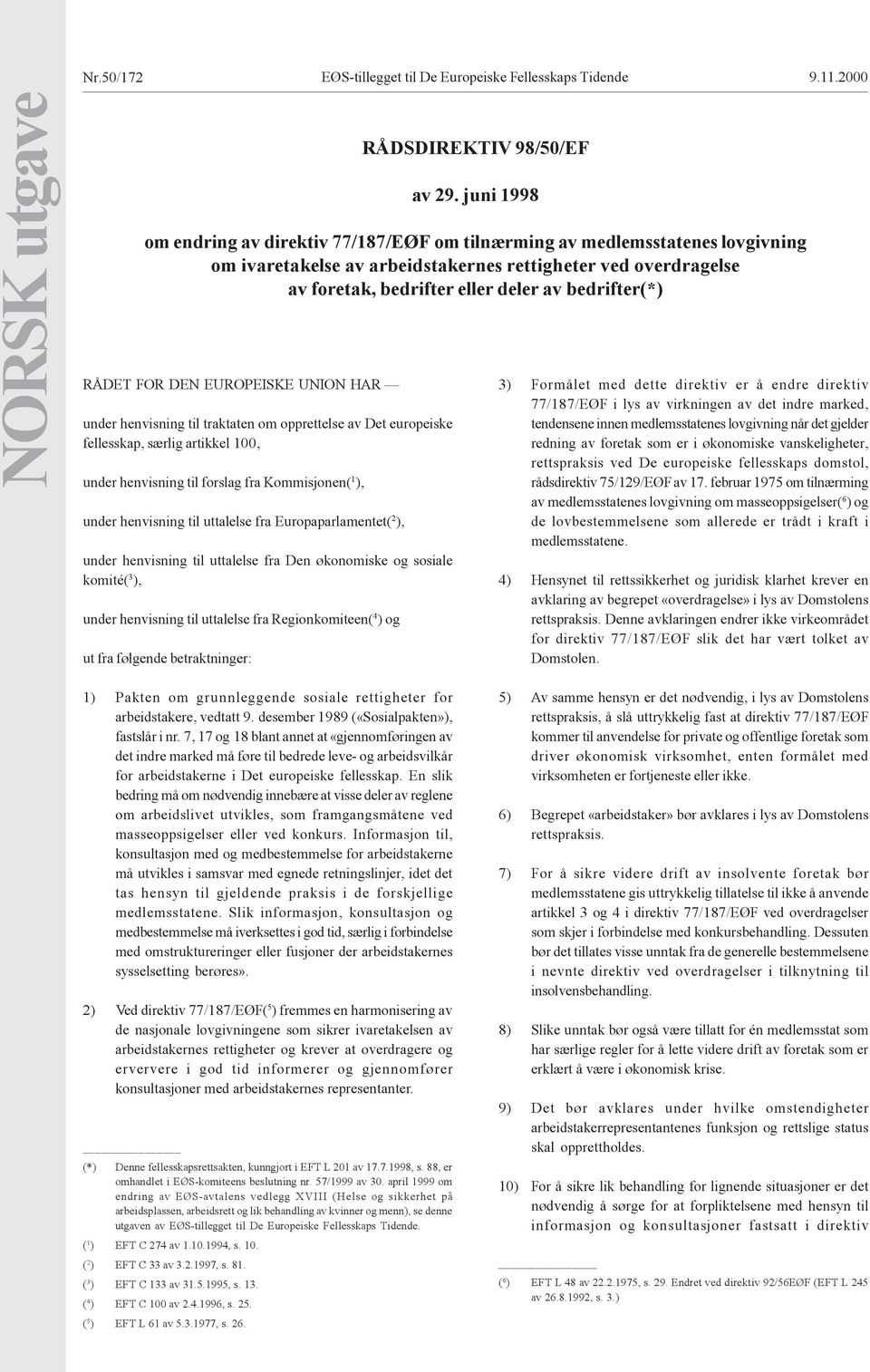 NORSK utgave

Nr.50/172 EØS-tillegget til De Europeiske Fellesskaps Tidende 9.11.2000

RÅDSDIREKTIV 98/50/EF

av 29. juni 1998

om endring av direktiv 77/187/EØF om tilnærming av medlemsstatenes lovgivning om ivaretakelse av arbeidstakernes rettigheter ved overdragelse av foretak, bedrifter eller deler av bedrifter(*)

RÅDET FOR DEN EUROPEISKE UNION HAR —

under henvisning til traktaten om opprettelse av Det europeiske fellesskap, særlig artikkel 100,

under henvisning til forslag fra Kommisjonen($^1$),

under henvisning til uttalelse fra Europaparlamentet($^2$),

under henvisning til uttalelse fra Den økonomiske og sosiale komité($^3$),

under henvisning til uttalelse fra Regionkomiteen($^4$) og

ut fra følgende betraktninger:

1) Pakten om grunnleggende sosiale rettigheter for arbeidstakere, vedtatt 9. desember 1989 («Sosialpakten»), fastslår i nr. 7, 17 og 18 blant annet at «gjennomføringen av det indre marked må føre til bedrede leve- og arbeidsvilkår for arbeidstakerne i Det europeiske fellesskap. En slik bedring må om nødvendig innebære at visse deler av reglene om arbeidslivet utvikles, som framgangsmåtene ved masseoppsigelser eller ved konkurs. Informasjon til, konsultasjon med og medbestemmelse for arbeidstakerne må utvikles i samsvar med egnede retningslinjer, idet det tas hensyn til gjeldende praksis i de forskjellige medlemsstatene. Slik informasjon, konsultasjon og medbestemmelse må iverksettes i god tid, særlig i forbindelse med omstruktureringer eller fusjoner der arbeidstakernes sysselsetting berøres».

2) Ved direktiv 77/187/EØF($^5$) fremmes en harmonisering av de nasjonale lovgivningene som sikrer ivaretakelsen av arbeidstakernes rettigheter og krever at overdragere og erververe i god tid informerer og gjennomfører konsultasjoner med arbeidstakernes representanter.

(*) Denne fellesskapsrettsakten, kunngjort i EFT L 201 av 17.7.1998, s. 88, er omhandlet i EØS-komiteens beslutning nr. 57/1999 av 30. april 1999 om endring av EØS-avtalens vedlegg XVIII (Helse og sikkerhet på arbeidsplassen, arbeidsrett og lik behandling av kvinner og menn), se denne utgaven av EØS-tillegget til De Europeiske Fellesskaps Tidende.
($^1$) EFT C 274 av 1.10.1994, s. 10.
($^2$) EFT C 33 av 3.2.1997, s. 81.
($^3$) EFT C 133 av 31.5.1995, s. 13.
($^4$) EFT C 100 av 2.4.1996, s. 25.
($^5$) EFT L 61 av 5.3.1977, s. 26.

3) Formålet med dette direktiv er å endre direktiv 77/187/EØF i lys av virkningen av det indre marked, tendensene innen medlemsstatenes lovgivning når det gjelder redning av foretak som er i økonomiske vanskeligheter, rettspraksis ved De europeiske fellesskaps domstol, rådsdirektiv 75/129/EØF av 17. februar 1975 om tilnærming av medlemsstatenes lovgivning om masseoppsigelser($^6$) og de lovbestemmelsene som allerede er trådt i kraft i medlemsstatene.

4) Hensynet til rettssikkerhet og juridisk klarhet krever en avklaring av begrepet «overdragelse» i lys av Domstolens rettspraksis. Denne avklaringen endrer ikke virkeområdet for direktiv 77/187/EØF slik det har vært tolket av Domstolen.

5) Av samme hensyn er det nødvendig, i lys av Domstolens rettspraksis, å slå uttrykkelig fast at direktiv 77/187/EØF kommer til anvendelse for private og offentlige foretak som driver økonomisk virksomhet, enten formålet med virksomheten er fortjeneste eller ikke.

6) Begrepet «arbeidstaker» bør avklares i lys av Domstolens rettspraksis.

7) For å sikre videre drift av insolvente foretak bør medlemsstatene gis uttrykkelig tillatelse til ikke å anvende artikkel 3 og 4 i direktiv 77/187/EØF ved overdragelser som skjer i forbindelse med konkursbehandling. Dessuten bør det tillates visse unntak fra de generelle bestemmelsene i nevnte direktiv ved overdragelser i tilknytning til insolvensbehandling.

8) Slike unntak bør også være tillatt for én medlemsstat som har særlige regler for å lette videre drift av foretak som er erklært å være i økonomisk krise.

9) Det bør avklares under hvilke omstendigheter arbeidstakerrepresentantenes funksjon og rettslige status skal opprettholdes.

10) For å sikre lik behandling for lignende situasjoner er det nødvendig å sørge for at forpliktelsene med hensyn til informasjon og konsultasjoner fastsatt i direktiv

($^6$) EFT L 48 av 22.2.1975, s. 29. Endret ved direktiv 92/56EØF (EFT L 245 av 26.8.1992, s. 3.)